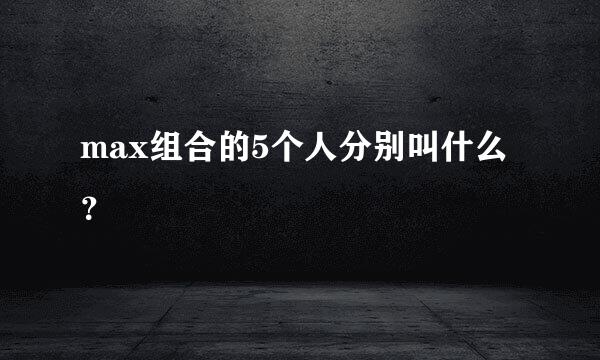 max组合的5个人分别叫什么？